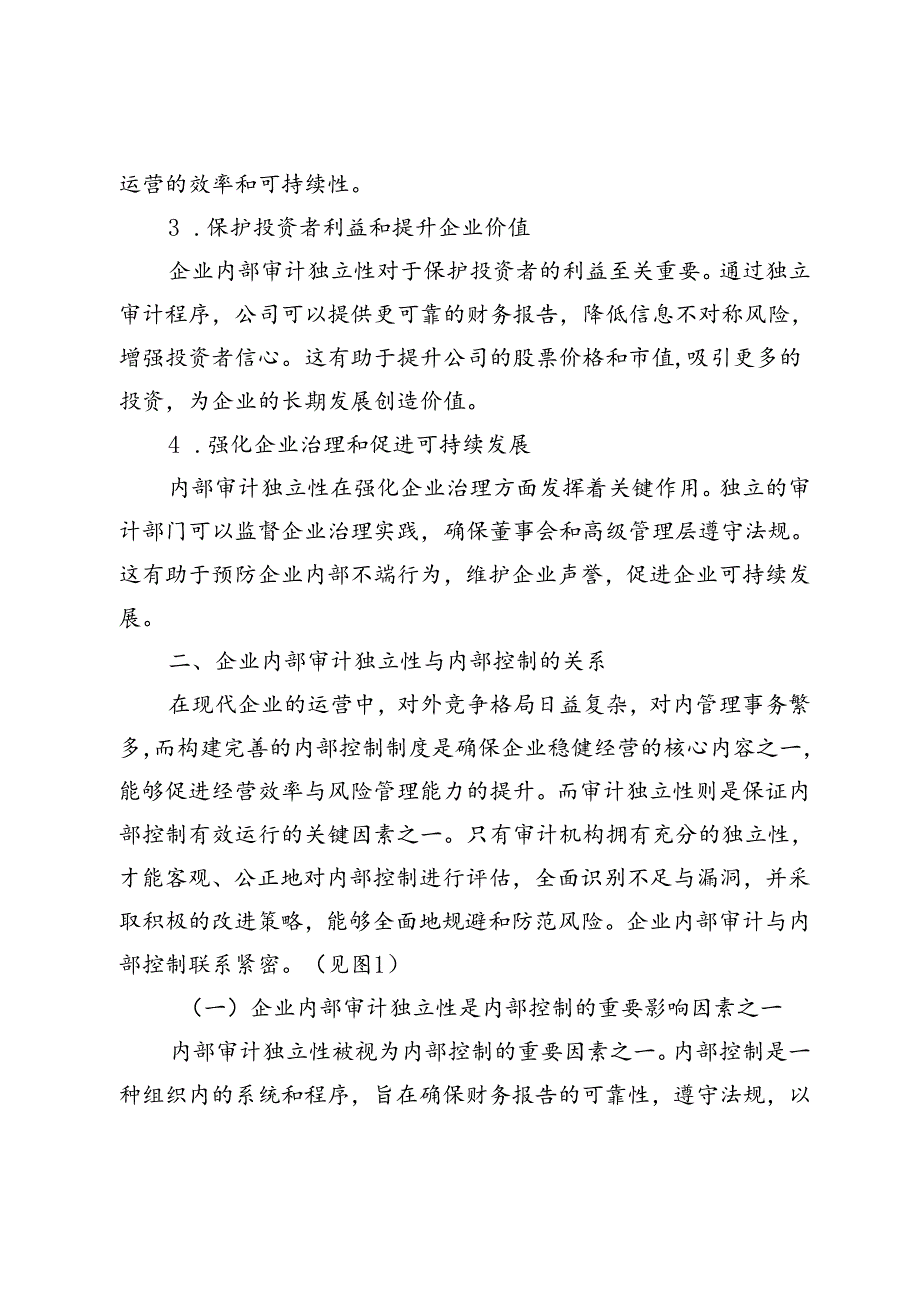 运营的效率和可持续性。

3．保护投资者利益和提升企业价值

企业内部审计独立性对于保护投资者的利益至关重要。通过独立审计程序，公司可以提供更可靠的财务报告，降低信息不对称风险，增强投资者信心。这有助于提升公司的股票价格和市值,吸引更多的投资，为企业的长期发展创造价值。

4．强化企业治理和促进可持续发展

内部审计独立性在强化企业治理方面发挥着关键作用。独立的审计部门可以监督企业治理实践，确保董事会和高级管理层遵守法规。这有助于预防企业内部不端行为，维护企业声誉，促进企业可持续发展。

二、企业内部审计独立性与内部控制的关系

在现代企业的运营中，对外竞争格局日益复杂，对内管理事务繁多,而构建完善的内部控制制度是确保企业稳健经营的核心内容之一,能够促进经营效率与风险管理能力的提升。而审计独立性则是保证内部控制有效运行的关键因素之一。只有审计机构拥有充分的独立性，才能客观、公正地对内部控制进行评估，全面识别不足与漏洞，并采取积极的改进策略，能够全面地规避和防范风险。企业内部审计与内部控制联系紧密。（见图1）

（一）企业内部审计独立性是内部控制的重要影响因素之一

内部审计独立性被视为内部控制的重要因素之一。内部控制是一种组织内的系统和程序，旨在确保财务报告的可靠性，遵守法规，以